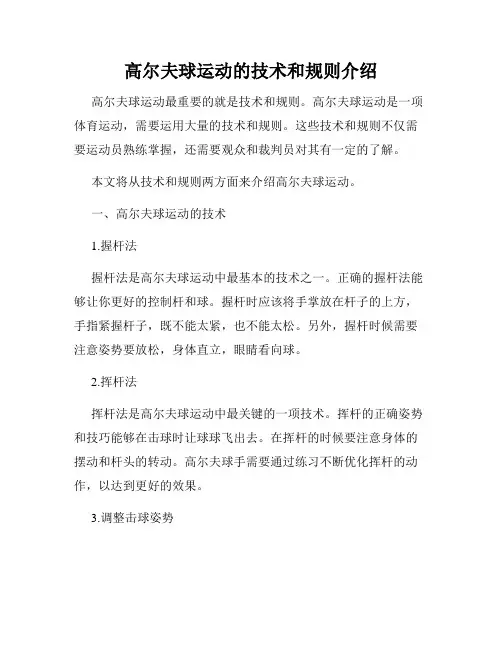 高尔夫球运动的技术和规则介绍

高尔夫球运动最重要的就是技术和规则。高尔夫球运动是一项体育运动，需要运用大量的技术和规则。这些技术和规则不仅需要运动员熟练掌握，还需要观众和裁判员对其有一定的了解。

本文将从技术和规则两方面来介绍高尔夫球运动。

一、高尔夫球运动的技术

1.握杆法

握杆法是高尔夫球运动中最基本的技术之一。正确的握杆法能够让你更好的控制杆和球。握杆时应该将手掌放在杆子的上方，手指紧握杆子，既不能太紧，也不能太松。另外，握杆时候需要注意姿势要放松，身体直立，眼睛看向球。

2.挥杆法

挥杆法是高尔夫球运动中最关键的一项技术。挥杆的正确姿势和技巧能够在击球时让球球飞出去。在挥杆的时候要注意身体的摆动和杆头的转动。高尔夫球手需要通过练习不断优化挥杆的动作，以达到更好的效果。

3.调整击球姿势